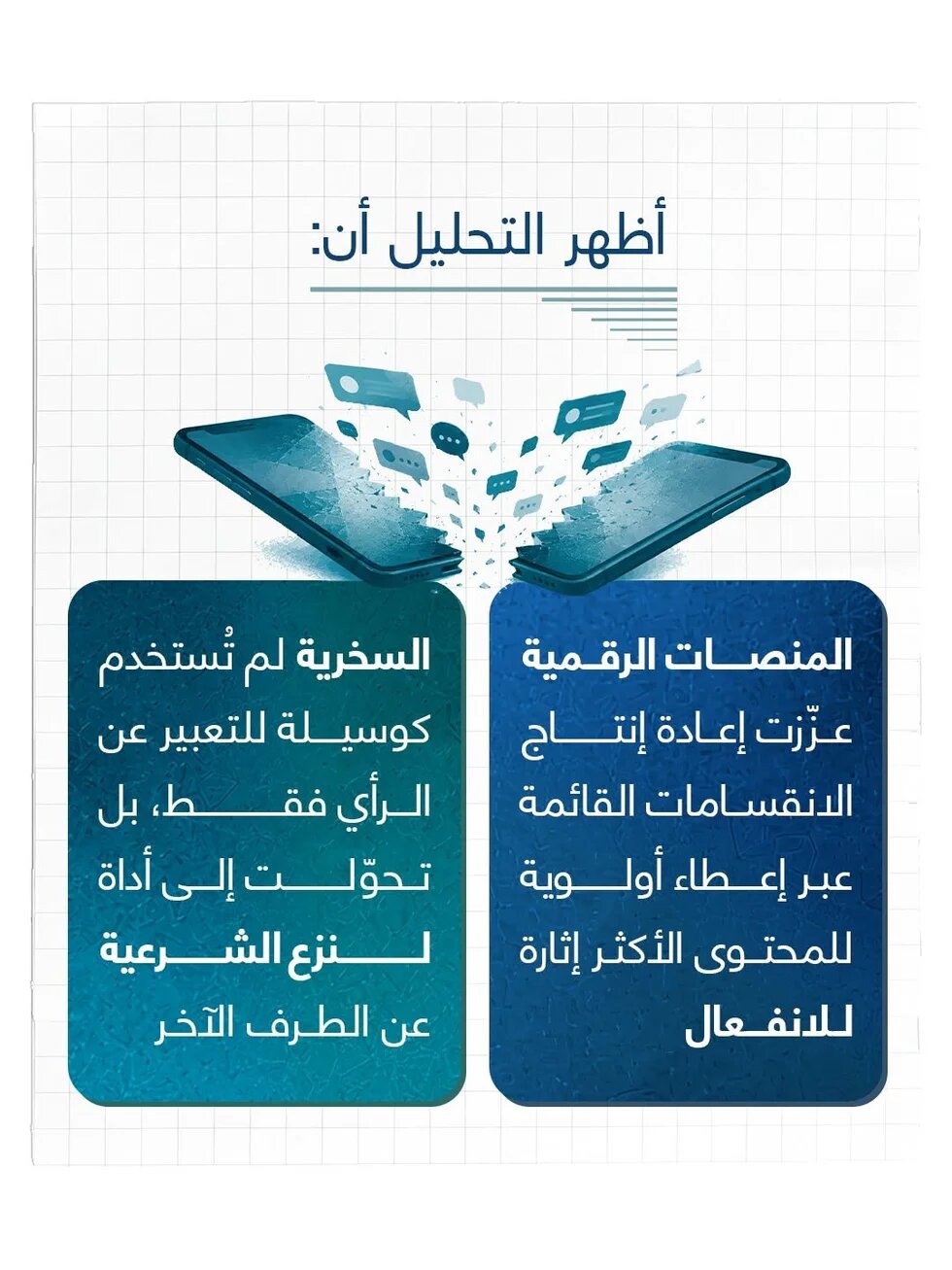 أظهر التحليل أن:

المنصات الرقمية عزّزت إعادة إنتاج الانقسامات القائمة عبر إعطاء أولوية للمحتوى الأكثر إثارة للانفعال

السخرية لم تُستخدم كوسيلة للتعبير عن الرأي فقط، بل تحوّلت إلى أداة لنزع الشرعية عن الطرف الآخر